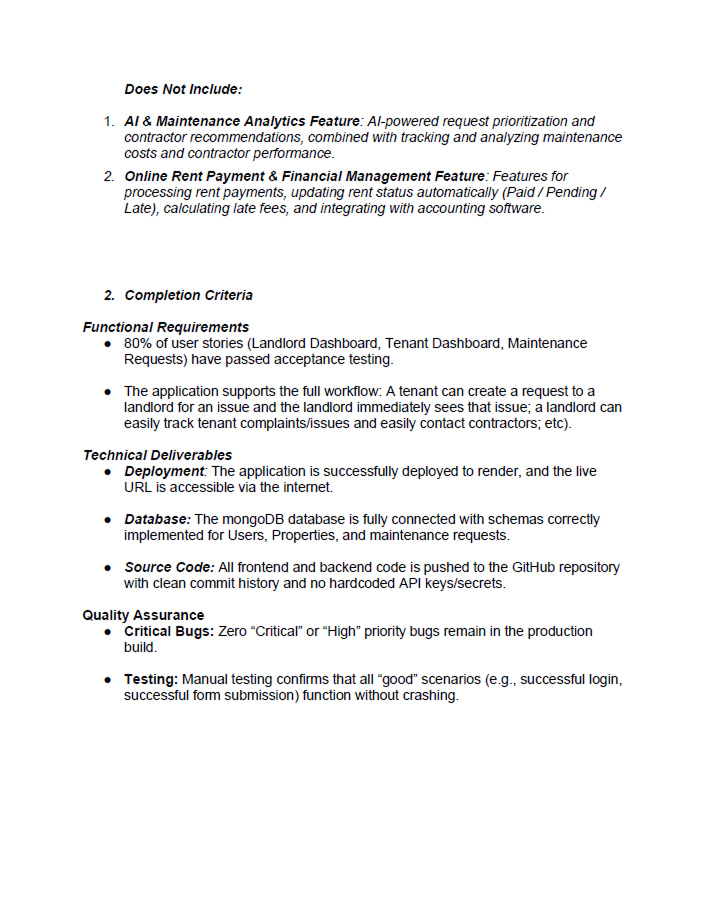 Does Not Include:

1. AI & Maintenance Analytics Feature: AI-powered request prioritization and contractor recommendations, combined with tracking and analyzing maintenance costs and contractor performance.

2. Online Rent Payment & Financial Management Feature: Features for processing rent payments, updating rent status automatically (Paid / Pending / Late), calculating late fees, and integrating with accounting software.

2. Completion Criteria

Functional Requirements
• 80% of user stories (Landlord Dashboard, Tenant Dashboard, Maintenance Requests) have passed acceptance testing.

• The application supports the full workflow: A tenant can create a request to a landlord for an issue and the landlord immediately sees that issue; a landlord can easily track tenant complaints/issues and easily contact contractors; etc).

Technical Deliverables
• Deployment: The application is successfully deployed to render, and the live URL is accessible via the internet.

• Database: The mongoDB database is fully connected with schemas correctly implemented for Users, Properties, and maintenance requests.

• Source Code: All frontend and backend code is pushed to the GitHub repository with clean commit history and no hardcoded API keys/secrets.

Quality Assurance
• Critical Bugs: Zero "Critical" or "High" priority bugs remain in the production build.

• Testing: Manual testing confirms that all "good" scenarios (e.g., successful login, successful form submission) function without crashing.